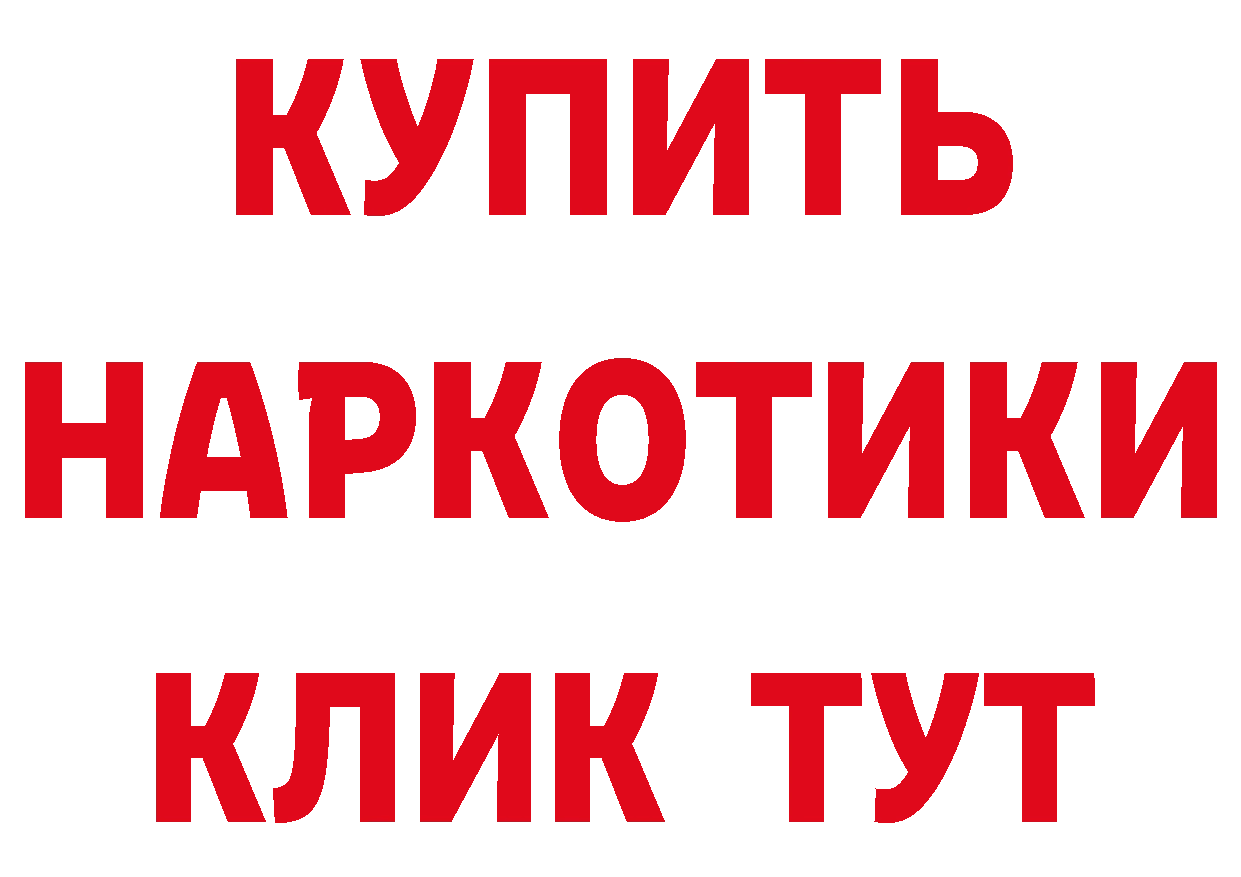 КУПИТЬ
НАРКОТИКИ
КЛИК ТУТ